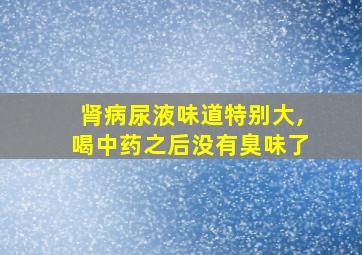 肾病尿液味道特别大,
喝中药之后没有臭味了